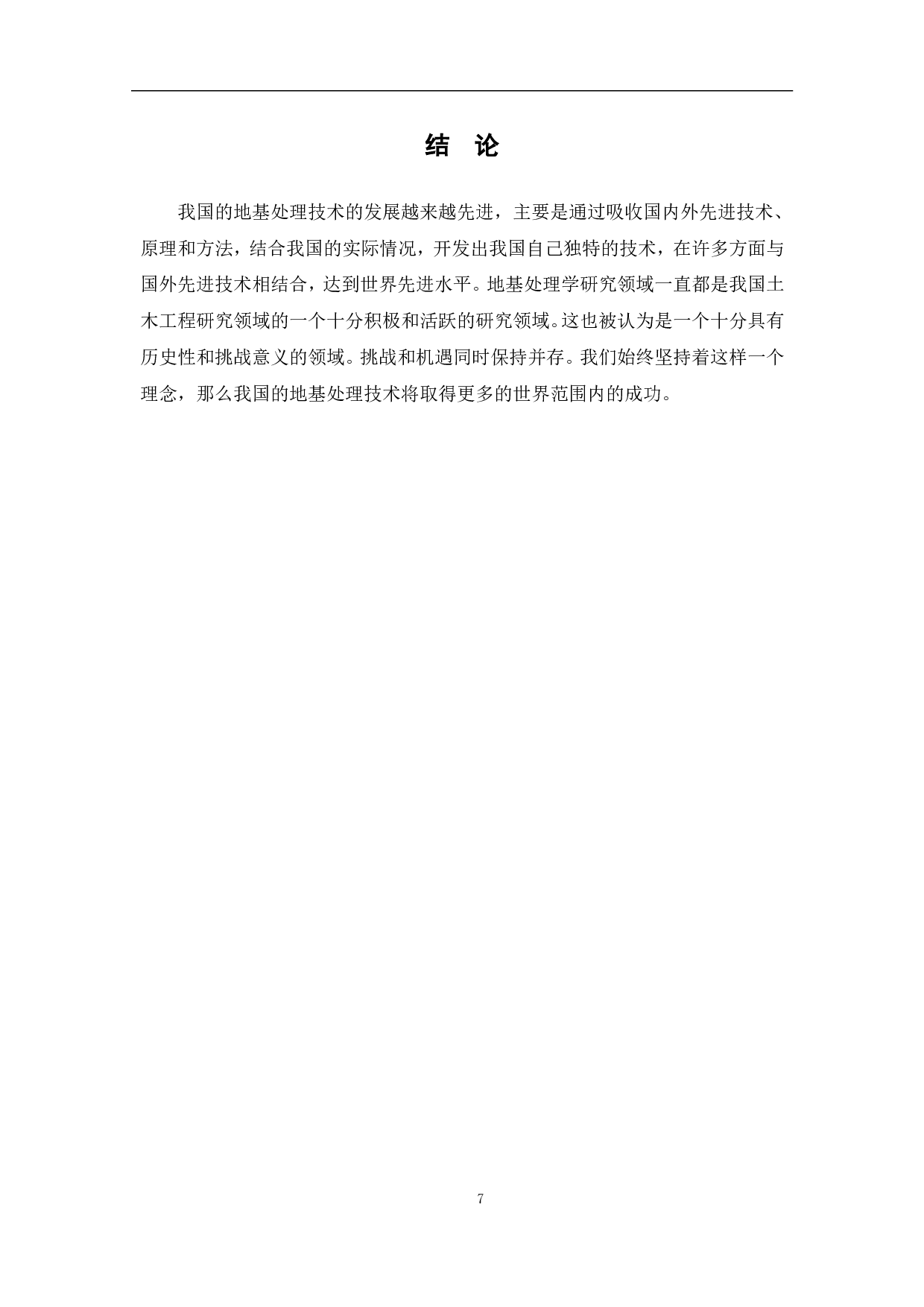 结 论

我国的地基处理技术的发展越来越先进，主要是通过吸收国内外先进技术、原理和方法，结合我国的实际情况，开发出我国自己独特的技术，在许多方面与国外先进技术相结合，达到世界先进水平。地基处理学研究领域一直都是我国土木工程研究领域的一个十分积极和活跃的研究领域。这也被认为是一个十分具有历史性和挑战意义的领域。挑战和机遇同时保持并存。我们始终坚持着这样一个理念，那么我国的地基处理技术将取得更多的世界范围内的成功。

7